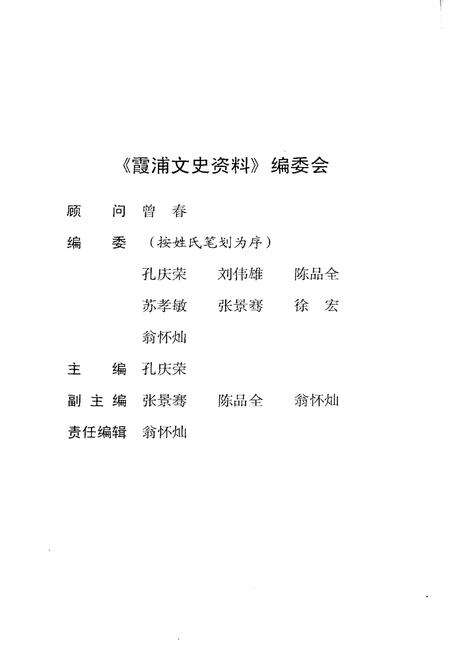 《霞浦文史资料》编委会

顾　问　曾　春

编　委　（按姓氏笔划为序）

孔庆荣　刘伟雄　陈品全

苏孝敏　张景骞　徐　宏

翁怀灿

主　编　孔庆荣

副主编　张景骞　陈品全　翁怀灿

责任编辑　翁怀灿